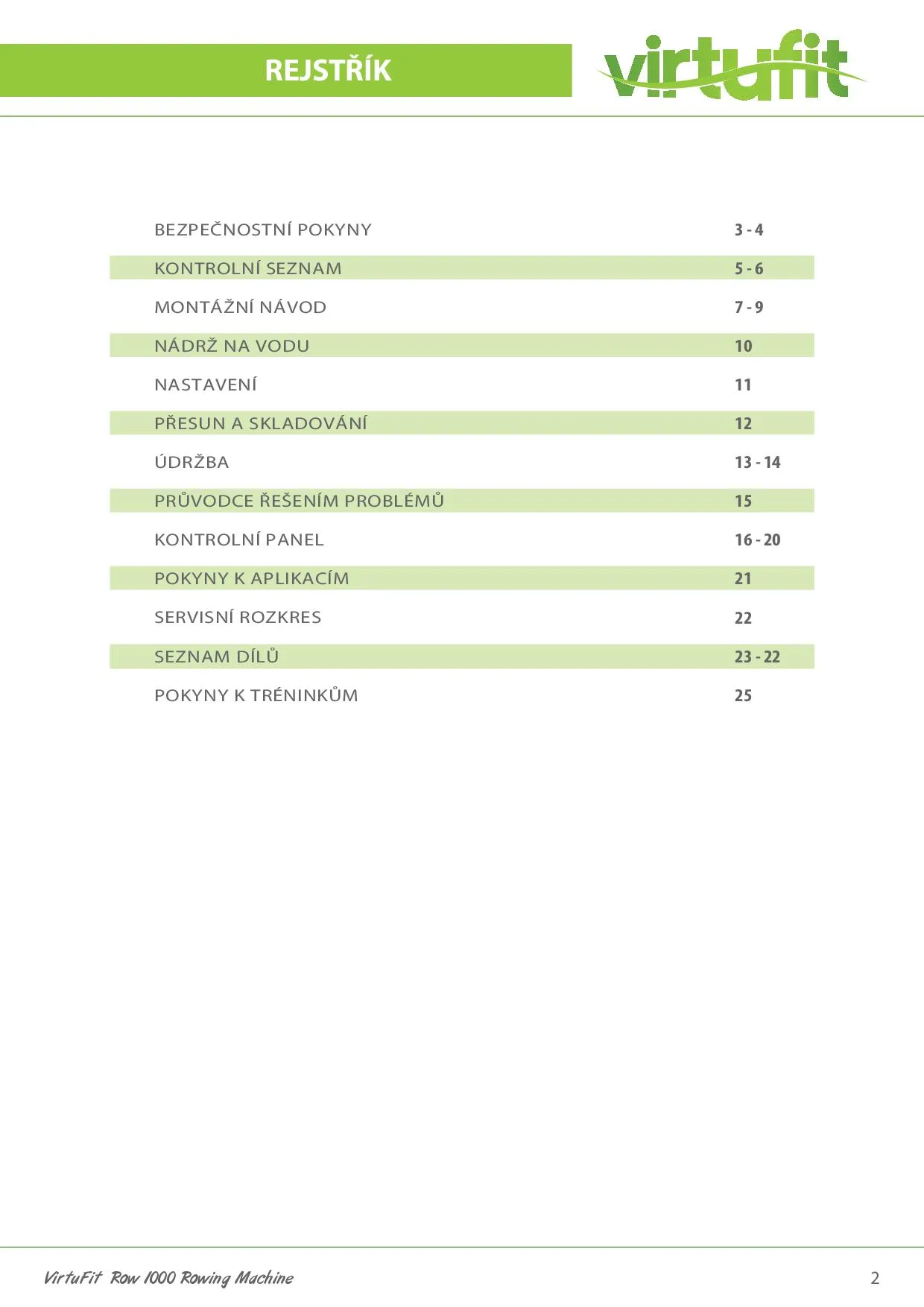 REJSTŘÍK

virtufit

| | |
|---|---|
| BEZPEČNOSTNÍ POKYNY | 3 - 4 |
| KONTROLNÍ SEZNAM | 5 - 6 |
| MONTÁŽNÍ NÁVOD | 7 - 9 |
| NÁDRŽ NA VODU | 10 |
| NASTAVENÍ | 11 |
| PŘESUN A SKLADOVÁNÍ | 12 |
| ÚDRŽBA | 13 - 14 |
| PRŮVODCE ŘEŠENÍM PROBLÉMŮ | 15 |
| KONTROLNÍ PANEL | 16 - 20 |
| POKYNY K APLIKACÍM | 21 |
| SERVISNÍ ROZKRES | 22 |
| SEZNAM DÍLŮ | 23 - 22 |
| POKYNY K TRÉNINKŮM | 25 |

VirtuFit Row 1000 Rowing Machine

2